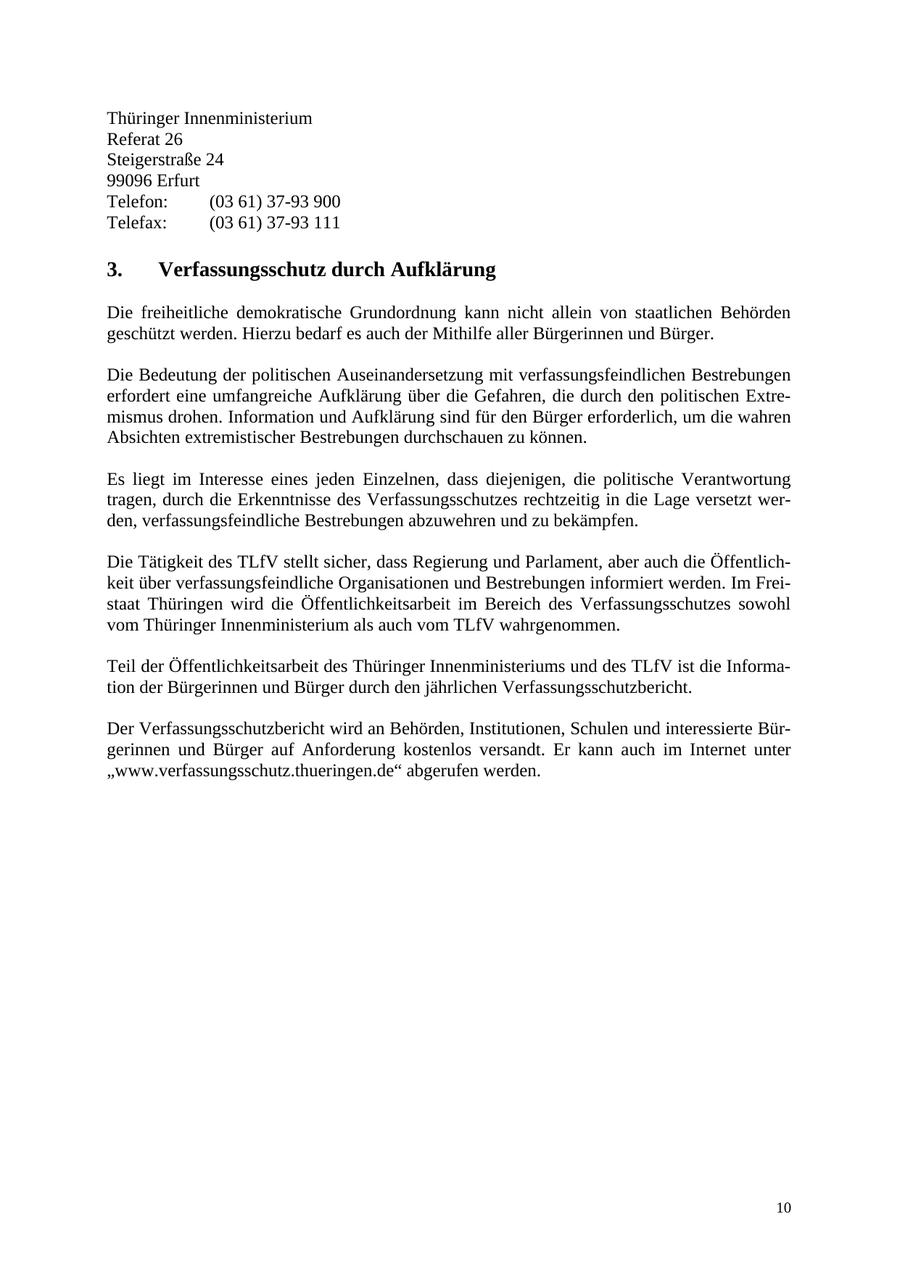 Thüringer Innenministerium
Referat 26
Steigerstraße 24
99096 Erfurt
Telefon: (03 61) 37-93 900
Telefax: (03 61) 37-93 111

3. Verfassungsschutz durch Aufklärung

Die freiheitliche demokratische Grundordnung kann nicht allein von staatlichen Behörden geschützt werden. Hierzu bedarf es auch der Mithilfe aller Bürgerinnen und Bürger.

Die Bedeutung der politischen Auseinandersetzung mit verfassungsfeindlichen Bestrebungen erfordert eine umfangreiche Aufklärung über die Gefahren, die durch den politischen Extremismus drohen. Information und Aufklärung sind für den Bürger erforderlich, um die wahren Absichten extremistischer Bestrebungen durchschauen zu können.

Es liegt im Interesse eines jeden Einzelnen, dass diejenigen, die politische Verantwortung tragen, durch die Erkenntnisse des Verfassungsschutzes rechtzeitig in die Lage versetzt werden, verfassungsfeindliche Bestrebungen abzuwehren und zu bekämpfen.

Die Tätigkeit des TLfV stellt sicher, dass Regierung und Parlament, aber auch die Öffentlichkeit über verfassungsfeindliche Organisationen und Bestrebungen informiert werden. Im Freistaat Thüringen wird die Öffentlichkeitsarbeit im Bereich des Verfassungsschutzes sowohl vom Thüringer Innenministerium als auch vom TLfV wahrgenommen.

Teil der Öffentlichkeitsarbeit des Thüringer Innenministeriums und des TLfV ist die Information der Bürgerinnen und Bürger durch den jährlichen Verfassungsschutzbericht.

Der Verfassungsschutzbericht wird an Behörden, Institutionen, Schulen und interessierte Bürgerinnen und Bürger auf Anforderung kostenlos versandt. Er kann auch im Internet unter „www.verfassungsschutz.thueringen.de“ abgerufen werden.

10